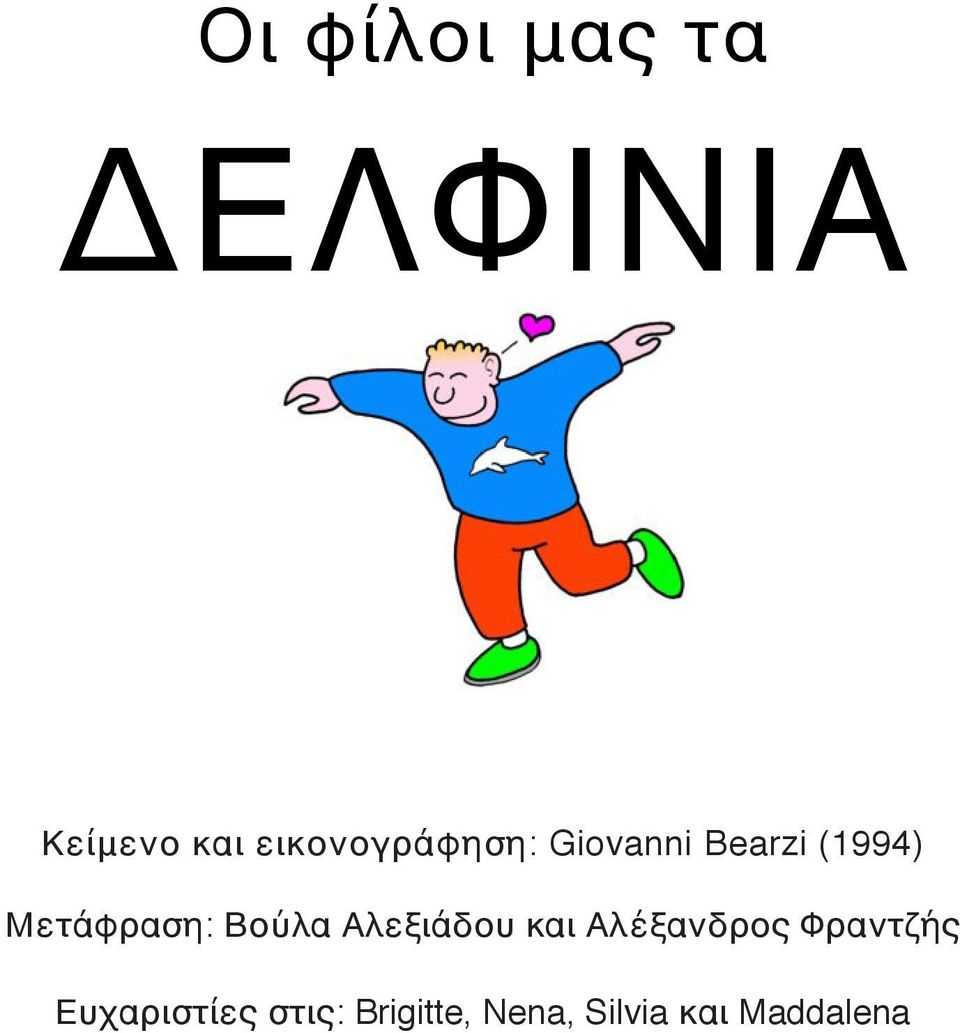 Οι φίλοι μας τα

ΔΕΛΦΙΝΙΑ

Κείμενο και εικονογράφηση: Giovanni Bearzi (1994)

Μετάφραση: Βούλα Αλεξιάδου και Αλέξανδρος Φραντζής

Ευχαριστίες στις: Brigitte, Nena, Silvia και Maddalena